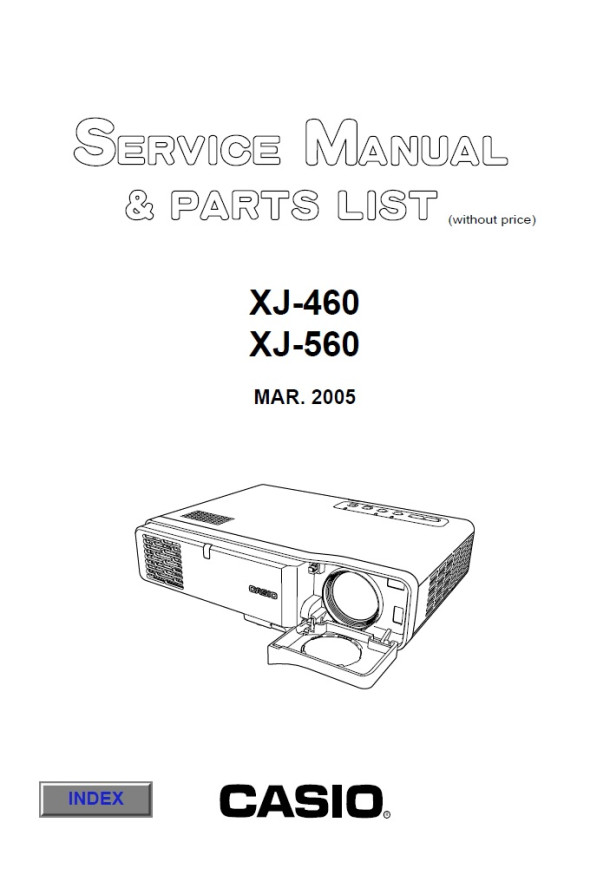 SERVICE MANUAL
& PARTS LIST (without price)

XJ-460
XJ-560

MAR. 2005

INDEX

CASIO®